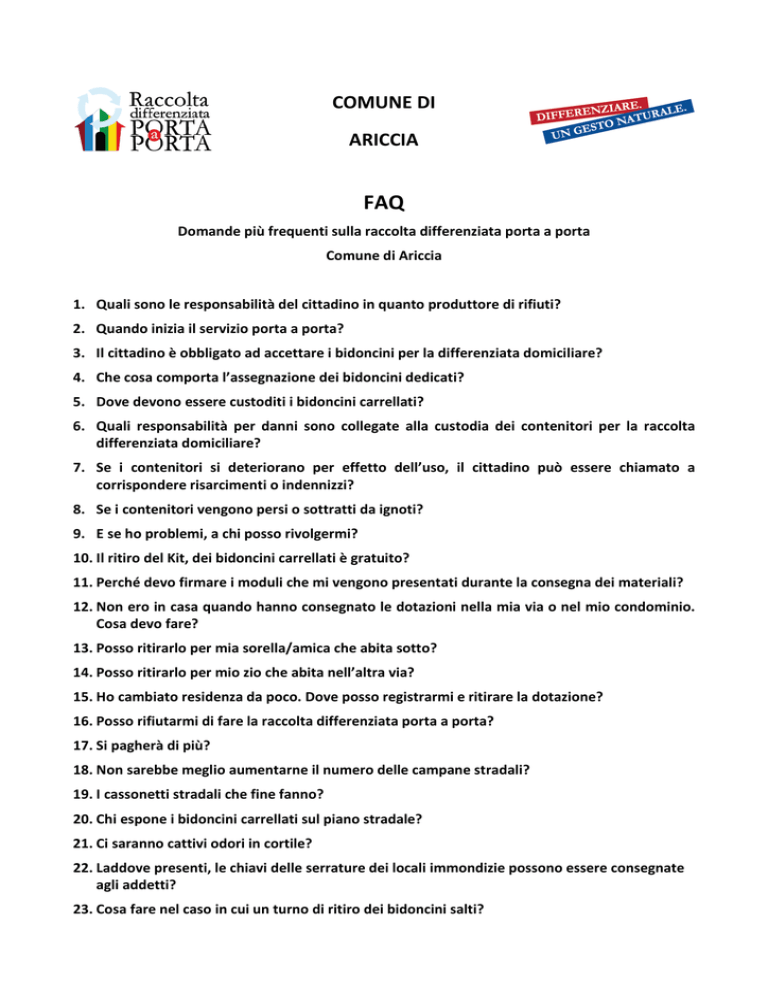 Raccolta differenziata PORTA a PORTA

COMUNE DI

ARICCIA

DIFFERENZIARE. UN GESTO NATURALE.

FAQ

Domande più frequenti sulla raccolta differenziata porta a porta

Comune di Ariccia

1. Quali sono le responsabilità del cittadino in quanto produttore di rifiuti?
2. Quando inizia il servizio porta a porta?
3. Il cittadino è obbligato ad accettare i bidoncini per la differenziata domiciliare?
4. Che cosa comporta l'assegnazione dei bidoncini dedicati?
5. Dove devono essere custoditi i bidoncini carrellati?
6. Quali responsabilità per danni sono collegate alla custodia dei contenitori per la raccolta differenziata domiciliare?
7. Se i contenitori si deteriorano per effetto dell'uso, il cittadino può essere chiamato a corrispondere risarcimenti o indennizzi?
8. Se i contenitori vengono persi o sottratti da ignoti?
9. E se ho problemi, a chi posso rivolgermi?
10. Il ritiro del Kit, dei bidoncini carrellati è gratuito?
11. Perché devo firmare i moduli che mi vengono presentati durante la consegna dei materiali?
12. Non ero in casa quando hanno consegnato le dotazioni nella mia via o nel mio condominio. Cosa devo fare?
13. Posso ritirarlo per mia sorella/amica che abita sotto?
14. Posso ritirarlo per mio zio che abita nell'altra via?
15. Ho cambiato residenza da poco. Dove posso registrarmi e ritirare la dotazione?
16. Posso rifiutarmi di fare la raccolta differenziata porta a porta?
17. Si pagherà di più?
18. Non sarebbe meglio aumentarne il numero delle campane stradali?
19. I cassonetti stradali che fine fanno?
20. Chi espone i bidoncini carrellati sul piano stradale?
21. Ci saranno cattivi odori in cortile?
22. Laddove presenti, le chiavi delle serrature dei locali immondizie possono essere consegnate agli addetti?
23. Cosa fare nel caso in cui un turno di ritiro dei bidoncini salti?